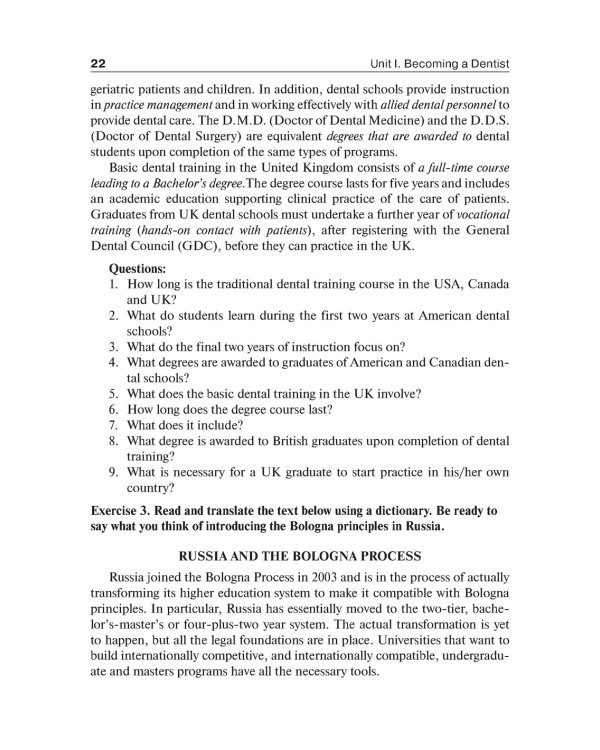 22 Unit I. Becoming a Dentist

geriatric patients and children. In addition, dental schools provide instruction in practice management and in working effectively with allied dental personnel to provide dental care. The D.M.D. (Doctor of Dental Medicine) and the D.D.S. (Doctor of Dental Surgery) are equivalent degrees that are awarded to dental students upon completion of the same types of programs.

Basic dental training in the United Kingdom consists of a full-time course leading to a Bachelor's degree.The degree course lasts for five years and includes an academic education supporting clinical practice of the care of patients. Graduates from UK dental schools must undertake a further year of vocational training (hands-on contact with patients), after registering with the General Dental Council (GDC), before they can practice in the UK.

Questions:
1. How long is the traditional dental training course in the USA, Canada and UK?
2. What do students learn during the first two years at American dental schools?
3. What do the final two years of instruction focus on?
4. What degrees are awarded to graduates of American and Canadian dental schools?
5. What does the basic dental training in the UK involve?
6. How long does the degree course last?
7. What does it include?
8. What degree is awarded to British graduates upon completion of dental training?
9. What is necessary for a UK graduate to start practice in his/her own country?

Exercise 3. Read and translate the text below using a dictionary. Be ready to say what you think of introducing the Bologna principles in Russia.

RUSSIA AND THE BOLOGNA PROCESS

Russia joined the Bologna Process in 2003 and is in the process of actually transforming its higher education system to make it compatible with Bologna principles. In particular, Russia has essentially moved to the two-tier, bachelor's-master's or four-plus-two year system. The actual transformation is yet to happen, but all the legal foundations are in place. Universities that want to build internationally competitive, and internationally compatible, undergraduate and masters programs have all the necessary tools.